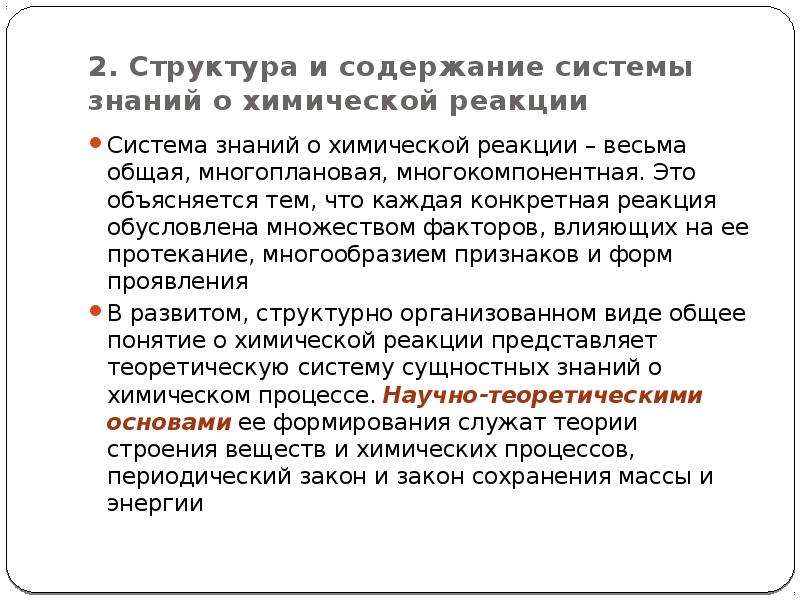 2. Структура и содержание системы знаний о химической реакции

• Система знаний о химической реакции – весьма общая, многоплановая, многокомпонентная. Это объясняется тем, что каждая конкретная реакция обусловлена множеством факторов, влияющих на ее протекание, многообразием признаков и форм проявления

• В развитом, структурно организованном виде общее понятие о химической реакции представляет теоретическую систему сущностных знаний о химическом процессе. Научно-теоретическими основами ее формирования служат теории строения веществ и химических процессов, периодический закон и закон сохранения массы и энергии